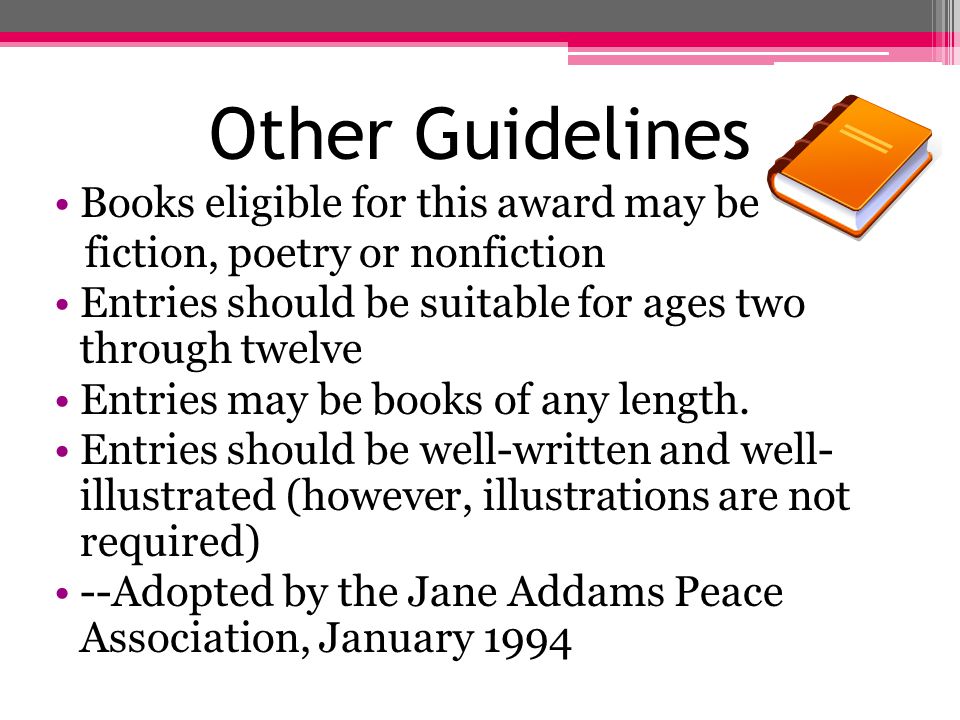 Other Guidelines

• Books eligible for this award may be fiction, poetry or nonfiction
• Entries should be suitable for ages two through twelve
• Entries may be books of any length.
• Entries should be well-written and well-illustrated (however, illustrations are not required)
• --Adopted by the Jane Addams Peace Association, January 1994